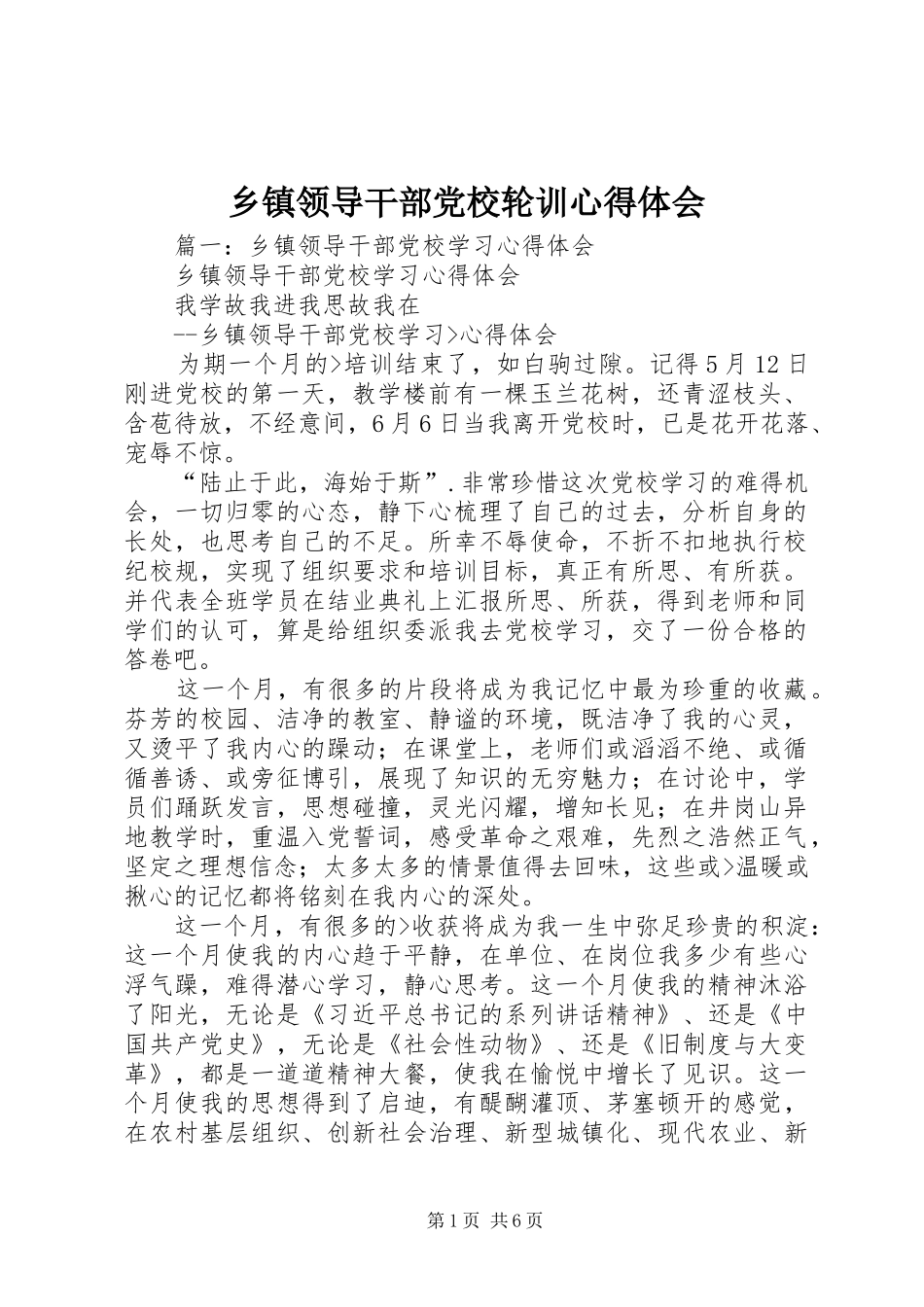 乡镇领导干部党校轮训心得体会

篇一：乡镇领导干部党校学习心得体会

乡镇领导干部党校学习心得体会

我学故我进我思故我在

--乡镇领导干部党校学习>心得体会

为期一个月的>培训结束了，如白驹过隙。记得5月12日刚进党校的第一天，教学楼前有一棵玉兰花树，还青涩枝头、含苞待放，不经意间，6月6日当我离开党校时，已是花开花落、宠辱不惊。

“陆止于此，海始于斯”.非常珍惜这次党校学习的难得机会，一切归零的心态，静下心梳理了自己的过去，分析自身的长处，也思考自己的不足。所幸不辱使命，不折不扣地执行校纪校规，实现了组织要求和培训目标，真正有所思、有所获。并代表全班学员在结业典礼上汇报所思、所获，得到老师和同学们的认可，算是给组织委派我去党校学习，交了一份合格的答卷吧。

这一个月，有很多的片段将成为我记忆中最为珍重的收藏。芬芳的校园、洁净的教室、静谧的环境，既洁净了我的心灵，又烫平了我内心的躁动；在课堂上，老师们或滔滔不绝、或循循善诱、或旁征博引，展现了知识的无穷魅力；在讨论中，学员们踊跃发言，思想碰撞，灵光闪耀，增知长见；在井岗山异地教学时，重温入党誓词，感受革命之艰难，先烈之浩然正气，坚定之理想信念；太多太多的情景值得去回味，这些或>温暖或揪心的记忆都将铭刻在我内心的深处。

这一个月，有很多的>收获将成为我一生中弥足珍贵的积淀：这一个月使我的内心趋于平静，在单位、在岗位我多少有些心浮气躁，难得潜心学习，静心思考。这一个月使我的精神沐浴了阳光，无论是《习近平总书记的系列讲话精神》、还是《中国共产党史》，无论是《社会性动物》、还是《旧制度与大变革》，都是一道道精神大餐，使我在愉悦中增长了见识。这一个月使我的思想得到了启迪，有醍醐灌顶、茅塞顿开的感觉，在农村基层组织、创新社会治理、新型城镇化、现代农业、新

第1页 共6页